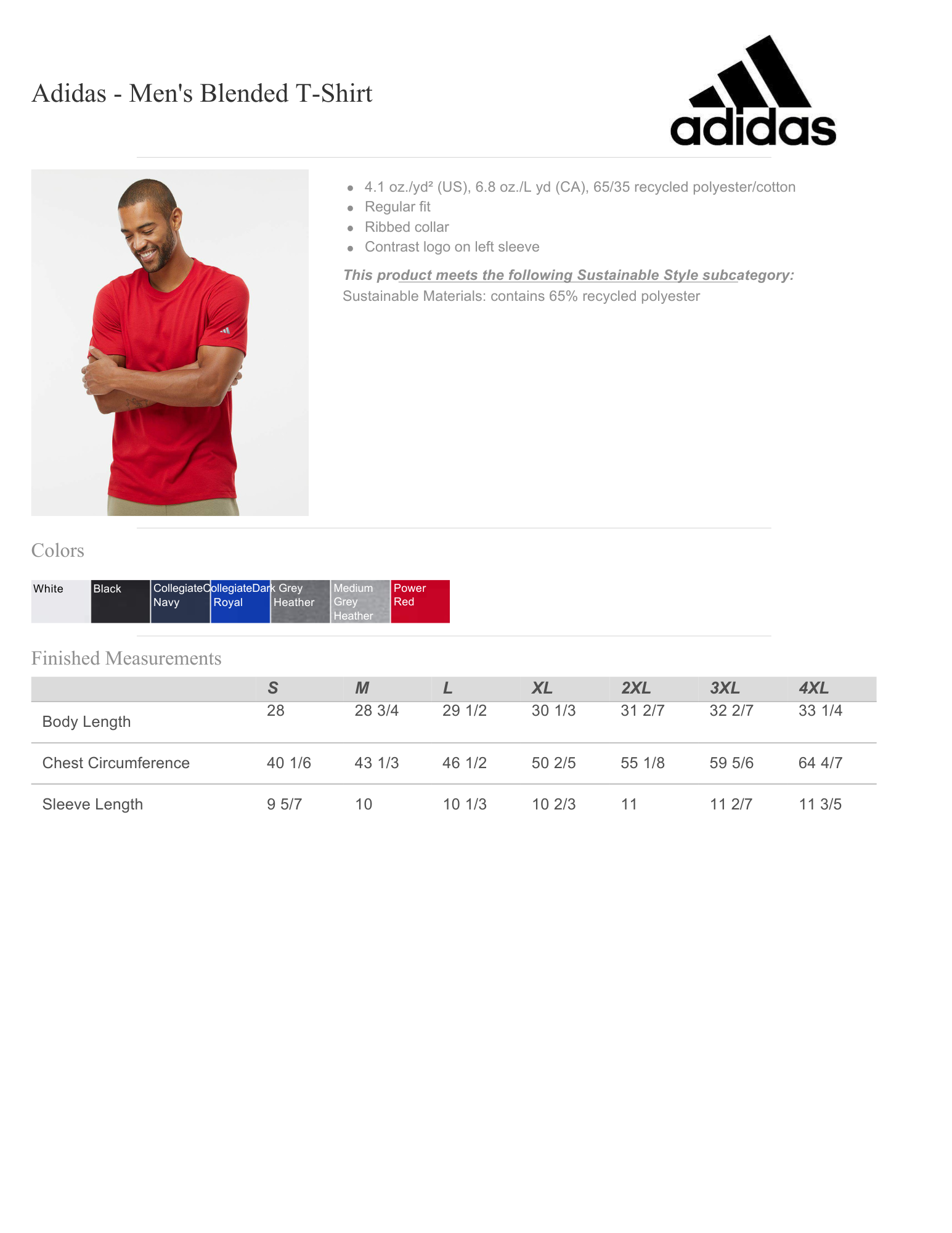 Adidas - Men's Blended T-Shirt

adidas

• 4.1 oz./yd² (US), 6.8 oz./L yd (CA), 65/35 recycled polyester/cotton
• Regular fit
• Ribbed collar
• Contrast logo on left sleeve

This product meets the following Sustainable Style subcategory:
Sustainable Materials: contains 65% recycled polyester

Colors

White
Black
Collegiate Navy
Collegiate Royal
Dark Grey Heather
Medium Grey Heather
Power Red

Finished Measurements

| | S | M | L | XL | 2XL | 3XL | 4XL |
|---|---|---|---|---|---|---|---|
| Body Length | 28 | 28 3/4 | 29 1/2 | 30 1/3 | 31 2/7 | 32 2/7 | 33 1/4 |
| Chest Circumference | 40 1/6 | 43 1/3 | 46 1/2 | 50 2/5 | 55 1/8 | 59 5/6 | 64 4/7 |
| Sleeve Length | 9 5/7 | 10 | 10 1/3 | 10 2/3 | 11 | 11 2/7 | 11 3/5 |